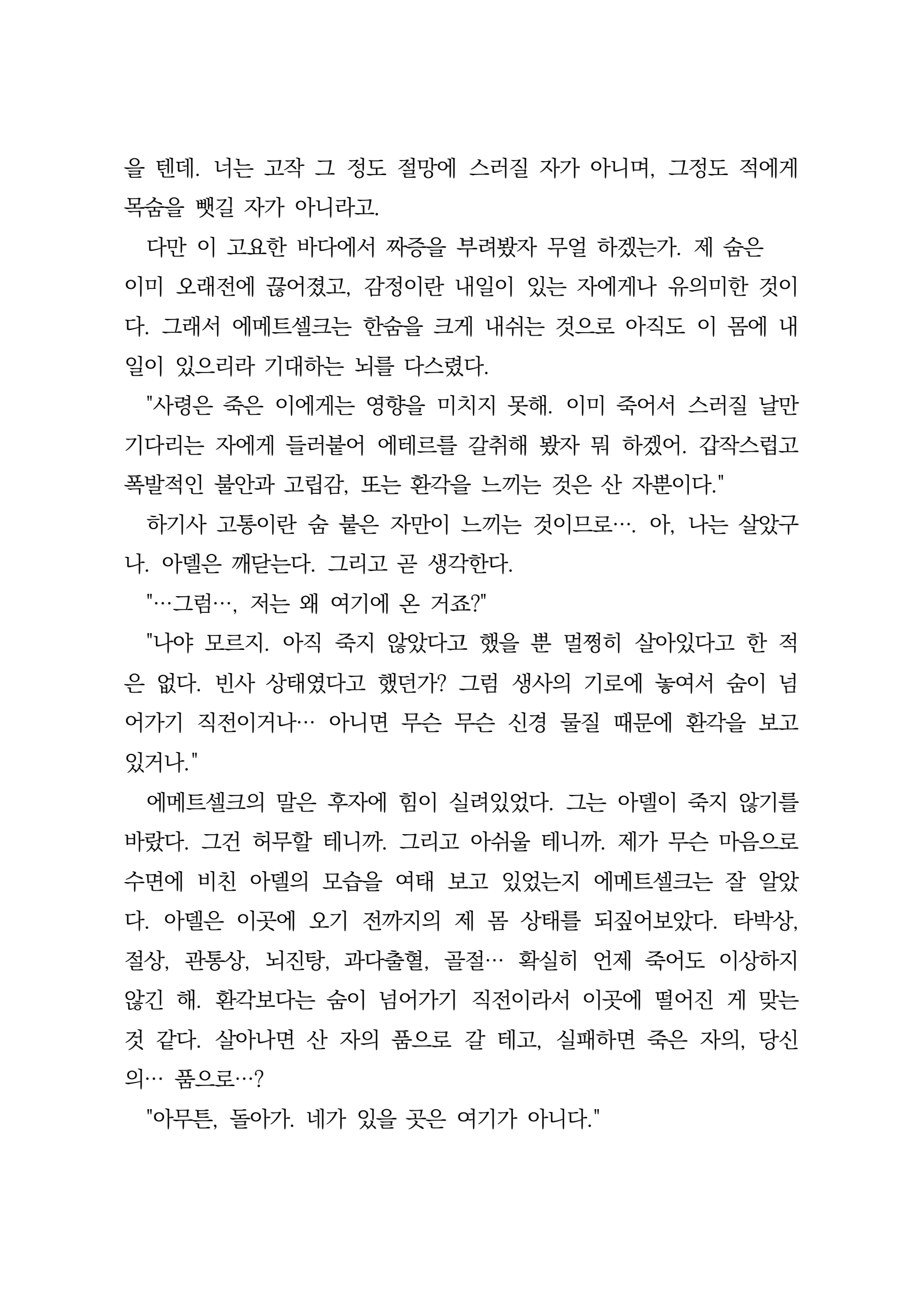 을 텐데. 너는 고작 그 정도 절망에 스러질 자가 아니며, 그정도 적에게 목숨을 뺏길 자가 아니라고.

다만 이 고요한 바다에서 짜증을 부려봤자 무얼 하겠는가. 제 숨은 이미 오래전에 끊어졌고, 감정이란 내일이 있는 자에게나 유의미한 것이다. 그래서 에메트셀크는 한숨을 크게 내쉬는 것으로 아직도 이 몸에 내일이 있으리라 기대하는 뇌를 다스렸다.

"사령은 죽은 이에게는 영향을 미치지 못해. 이미 죽어서 스러질 날만 기다리는 자에게 들러붙어 에테르를 갈취해 봤자 뭐 하겠어. 갑작스럽고 폭발적인 불안과 고립감, 또는 환각을 느끼는 것은 산 자뿐이다."

하기사 고통이란 숨 붙은 자만이 느끼는 것이므로…. 아, 나는 살았구나. 아델은 깨닫는다. 그리고 곧 생각한다.

"…그럼…, 저는 왜 여기에 온 거죠?"

"나야 모르지. 아직 죽지 않았다고 했을 뿐 멀쩡히 살아있다고 한 적은 없다. 빈사 상태였다고 했던가? 그럼 생사의 기로에 놓여서 숨이 넘어가기 직전이거나… 아니면 무슨 무슨 신경 물질 때문에 환각을 보고 있거나."

에메트셀크의 말은 후자에 힘이 실려있었다. 그는 아델이 죽지 않기를 바랐다. 그건 허무할 테니까. 그리고 아쉬울 테니까. 제가 무슨 마음으로 수면에 비친 아델의 모습을 여태 보고 있었는지 에메트셀크는 잘 알았다. 아델은 이곳에 오기 전까지의 제 몸 상태를 되짚어보았다. 타박상, 절상, 관통상, 뇌진탕, 과다출혈, 골절… 확실히 언제 죽어도 이상하지 않긴 해. 환각보다는 숨이 넘어가기 직전이라서 이곳에 떨어진 게 맞는 것 같다. 살아나면 산 자의 품으로 갈 테고, 실패하면 죽은 자의, 당신의… 품으로…?

"아무튼, 돌아가. 네가 있을 곳은 여기가 아니다."